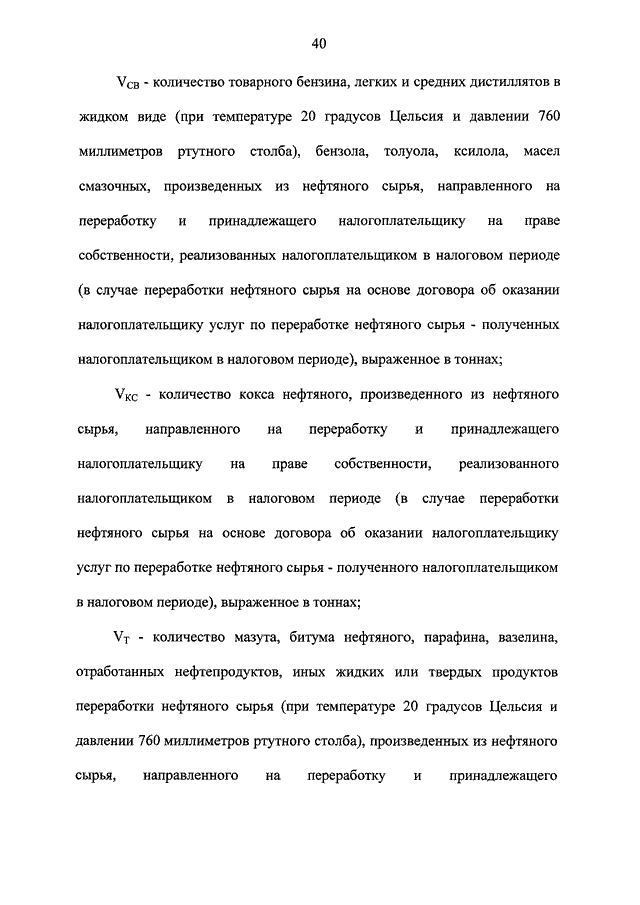 40

$V_{СВ}$ - количество товарного бензина, легких и средних дистиллятов в жидком виде (при температуре 20 градусов Цельсия и давлении 760 миллиметров ртутного столба), бензола, толуола, ксилола, масел смазочных, произведенных из нефтяного сырья, направленного на переработку и принадлежащего налогоплательщику на праве собственности, реализованных налогоплательщиком в налоговом периоде (в случае переработки нефтяного сырья на основе договора об оказании налогоплательщику услуг по переработке нефтяного сырья - полученных налогоплательщиком в налоговом периоде), выраженное в тоннах;

$V_{КС}$ - количество кокса нефтяного, произведенного из нефтяного сырья, направленного на переработку и принадлежащего налогоплательщику на праве собственности, реализованного налогоплательщиком в налоговом периоде (в случае переработки нефтяного сырья на основе договора об оказании налогоплательщику услуг по переработке нефтяного сырья - полученного налогоплательщиком в налоговом периоде), выраженное в тоннах;

$V_{Т}$ - количество мазута, битума нефтяного, парафина, вазелина, отработанных нефтепродуктов, иных жидких или твердых продуктов переработки нефтяного сырья (при температуре 20 градусов Цельсия и давлении 760 миллиметров ртутного столба), произведенных из нефтяного сырья, направленного на переработку и принадлежащего